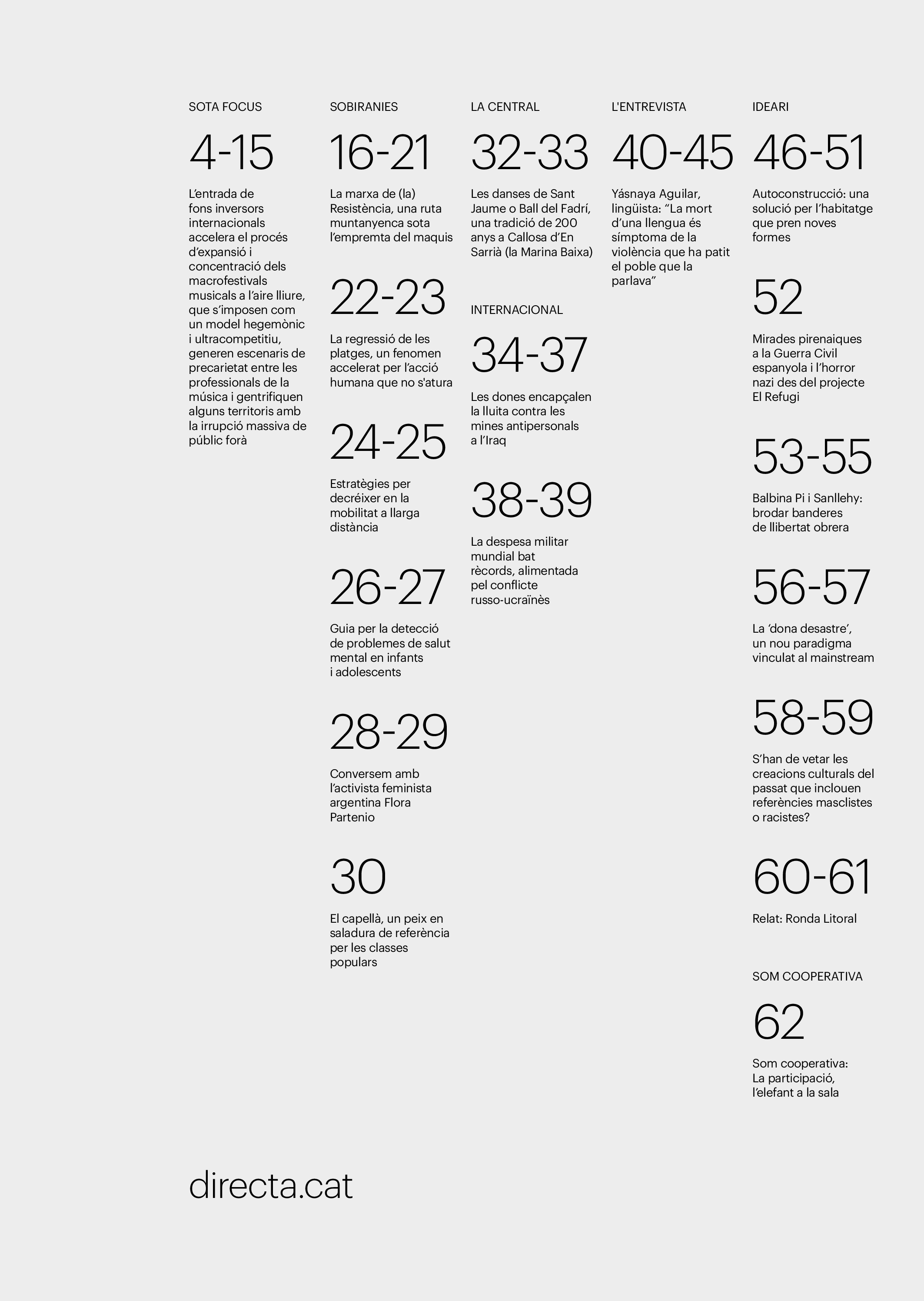 SOTA FOCUS

4-15

L'entrada de fons inversors internacionals accelera el procés d'expansió i concentració dels macrofestivals musicals a l'aire lliure, que s'imposen com un model hegemònic i ultracompetitiu, generen escenaris de precarietat entre les professionals de la música i gentrifiquen alguns territoris amb la irrupció massiva de públic forà

SOBIRANIES

16-21

La marxa de (la) Resistència, una ruta muntanyenca sota l'empremta del maquis

22-23

La regressió de les platges, un fenomen accelerat per l'acció humana que no s'atura

24-25

Estratègies per decréixer en la mobilitat a llarga distància

26-27

Guia per la detecció de problemes de salut mental en infants i adolescents

28-29

Conversem amb l'activista feminista argentina Flora Partenio

30

El capellà, un peix en saladura de referència per les classes populars

LA CENTRAL

32-33

Les danses de Sant Jaume o Ball del Fadrí, una tradició de 200 anys a Callosa d'En Sarrià (la Marina Baixa)

INTERNACIONAL

34-37

Les dones encapçalen la lluita contra les mines antipersonals a l'Iraq

38-39

La despesa militar mundial bat rècords, alimentada pel conflicte russo-ucraïnès

L'ENTREVISTA

40-45

Yásnaya Aguilar, lingüista: "La mort d'una llengua és símptoma de la violència que ha patit el poble que la parlava"

IDEARI

46-51

Autoconstrucció: una solució per l'habitatge que pren noves formes

52

Mirades pirenaiques a la Guerra Civil espanyola i l'horror nazi des del projecte El Refugi

53-55

Balbina Pi i Sanllehy: brodar banderes de llibertat obrera

56-57

La 'dona desastre', un nou paradigma vinculat al mainstream

58-59

S'han de vetar les creacions culturals del passat que inclouen referències masclistes o racistes?

60-61

Relat: Ronda Litoral

SOM COOPERATIVA

62

Som cooperativa: La participació, l'elefant a la sala

directa.cat